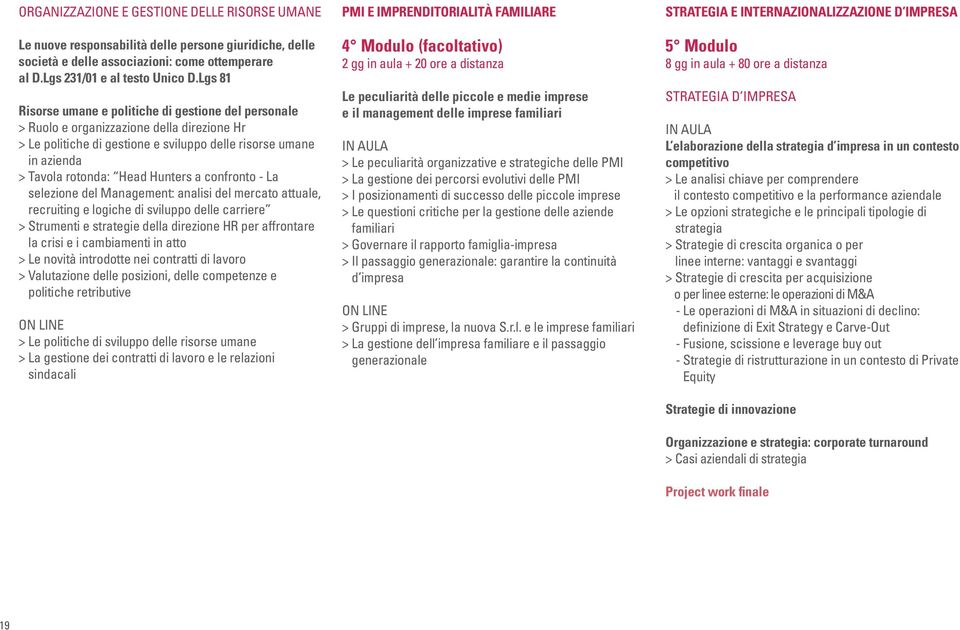 ORGANIZZAZIONE E GESTIONE DELLE RISORSE UMANE

Le nuove responsabilità delle persone giuridiche, delle società e delle associazioni: come ottemperare al D.Lgs 231/01 e al testo Unico D.Lgs 81

Risorse umane e politiche di gestione del personale
> Ruolo e organizzazione della direzione Hr
> Le politiche di gestione e sviluppo delle risorse umane in azienda
> Tavola rotonda: "Head Hunters a confronto - La selezione del Management: analisi del mercato attuale, recruiting e logiche di sviluppo delle carriere"
> Strumenti e strategie della direzione HR per affrontare la crisi e i cambiamenti in atto
> Le novità introdotte nei contratti di lavoro
> Valutazione delle posizioni, delle competenze e politiche retributive

ON LINE
> Le politiche di sviluppo delle risorse umane
> La gestione dei contratti di lavoro e le relazioni sindacali

PMI E IMPRENDITORIALITÀ FAMILIARE

4° Modulo (facoltativo)
2 gg in aula + 20 ore a distanza

Le peculiarità delle piccole e medie imprese e il management delle imprese familiari

IN AULA
> Le peculiarità organizzative e strategiche delle PMI
> La gestione dei percorsi evolutivi delle PMI
> I posizionamenti di successo delle piccole imprese
> Le questioni critiche per la gestione delle aziende familiari
> Governare il rapporto famiglia-impresa
> Il passaggio generazionale: garantire la continuità d'impresa

ON LINE
> Gruppi di imprese, la nuova S.r.l. e le imprese familiari
> La gestione dell'impresa familiare e il passaggio generazionale

STRATEGIA E INTERNAZIONALIZZAZIONE D'IMPRESA

5° Modulo
8 gg in aula + 80 ore a distanza

STRATEGIA D'IMPRESA

IN AULA
L'elaborazione della strategia d'impresa in un contesto competitivo
> Le analisi chiave per comprendere il contesto competitivo e la performance aziendale
> Le opzioni strategiche e le principali tipologie di strategia
> Strategie di crescita organica o per linee interne: vantaggi e svantaggi
> Strategie di crescita per acquisizione o per linee esterne: le operazioni di M&A
- Le operazioni di M&A in situazioni di declino: definizione di Exit Strategy e Carve-Out
- Fusione, scissione e leverage buy out
- Strategie di ristrutturazione in un contesto di Private Equity

Strategie di innovazione

Organizzazione e strategia: corporate turnaround
> Casi aziendali di strategia

Project work finale

19